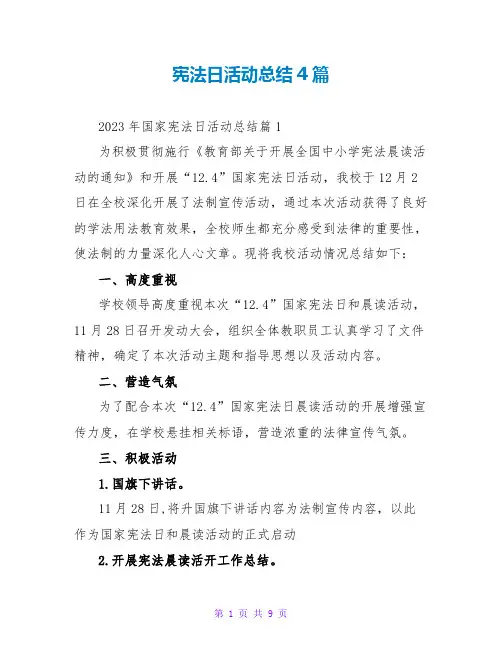 宪法日活动总结4篇

2023年国家宪法日活动总结篇1

为积极贯彻施行《教育部关于开展全国中小学宪法晨读活动的通知》和开展“12.4”国家宪法日活动，我校于12月2日在全校深化开展了法制宣传活动，通过本次活动获得了良好的学法用法教育效果，全校师生都充分感受到法律的重要性，使法制的力量深化人心文章。现将我校活动情况总结如下：

一、高度重视

学校领导高度重视本次“12.4”国家宪法日和晨读活动，11月28日召开发动大会，组织全体教职员工认真学习了文件精神，确定了本次活动主题和指导思想以及活动内容。

二、营造气氛

为了配合本次“12.4”国家宪法日晨读活动的开展增强宣传力度，在学校悬挂相关标语，营造浓重的法律宣传气氛。

三、积极活动

1.国旗下讲话。

11月28日,将升国旗下讲话内容为法制宣传内容，以此作为国家宪法日和晨读活动的正式启动

2.开展宪法晨读活开工作总结。

第 1 页 共 9 页